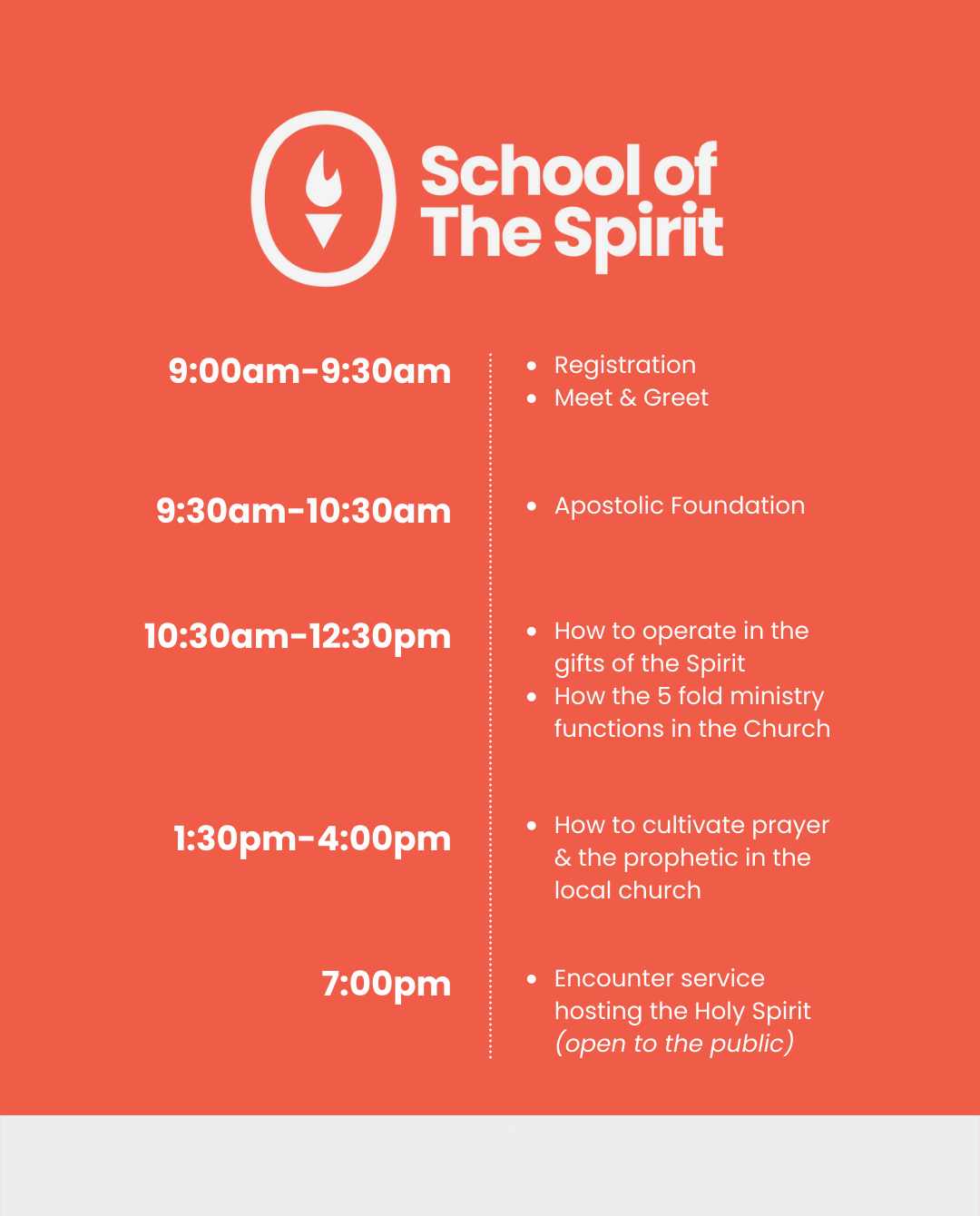 School of
The Spirit

9:00am-9:30am

• Registration
• Meet & Greet

9:30am-10:30am

• Apostolic Foundation

10:30am-12:30pm

• How to operate in the gifts of the Spirit
• How the 5 fold ministry functions in the Church

1:30pm-4:00pm

• How to cultivate prayer & the prophetic in the local church

7:00pm

• Encounter service hosting the Holy Spirit (open to the public)